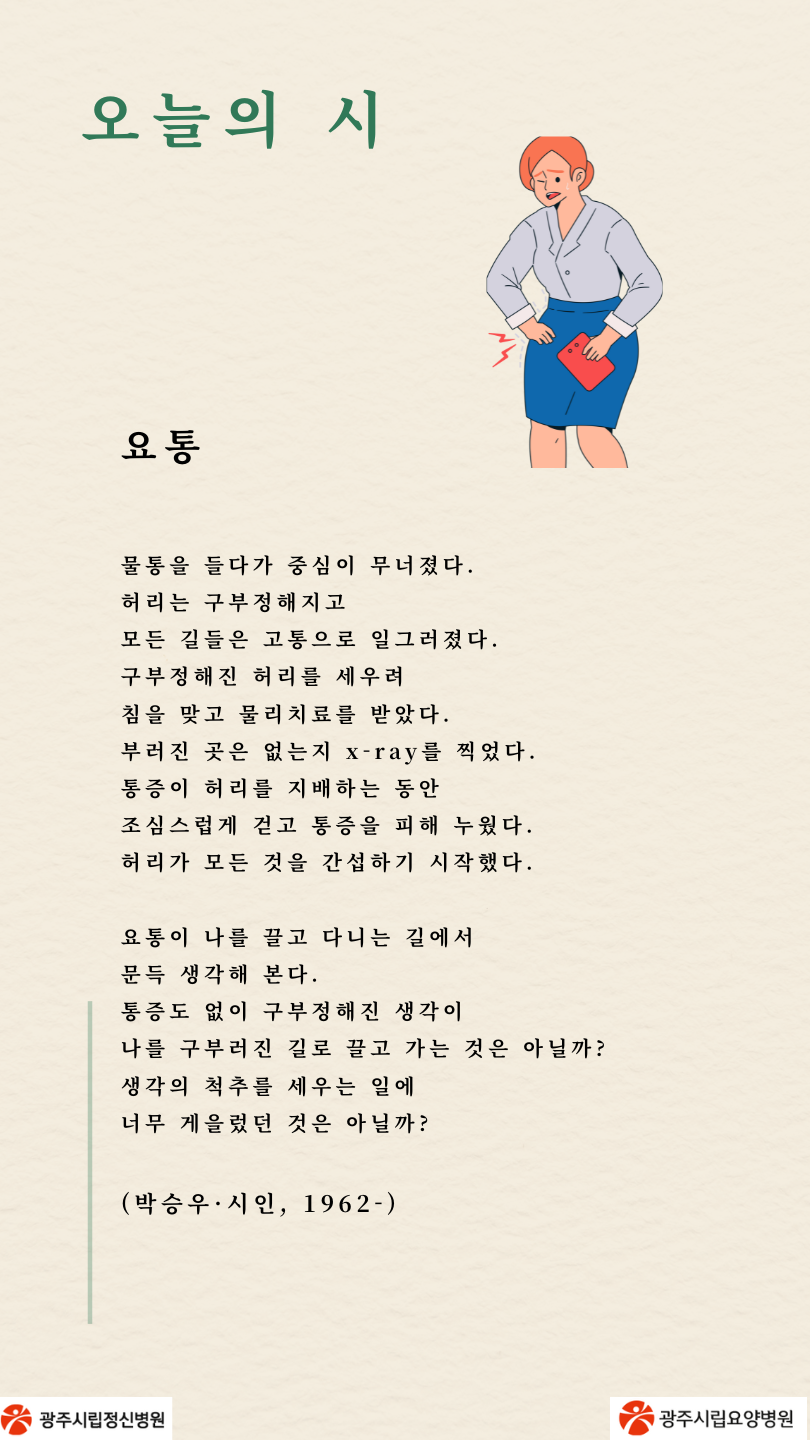 오늘의 시

요통

물통을 들다가 중심이 무너졌다.
허리는 구부정해지고
모든 길들은 고통으로 일그러졌다.
구부정해진 허리를 세우려
침을 맞고 물리치료를 받았다.
부러진 곳은 없는지 x-ray를 찍었다.
통증이 허리를 지배하는 동안
조심스럽게 걷고 통증을 피해 누웠다.
허리가 모든 것을 간섭하기 시작했다.

요통이 나를 끌고 다니는 길에서
문득 생각해 본다.
통증도 없이 구부정해진 생각이
나를 구부러진 길로 끌고 가는 것은 아닐까?
생각의 척추를 세우는 일에
너무 게을렀던 것은 아닐까?

(박승우·시인, 1962-)

광주시립정신병원

광주시립요양병원